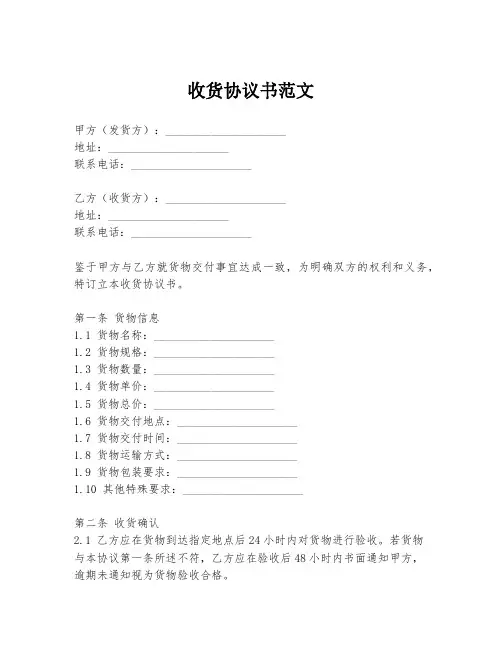 收货协议书范文

甲方（发货方）：____________________
地址：____________________
联系电话：____________________

乙方（收货方）：____________________
地址：____________________
联系电话：____________________

鉴于甲方与乙方就货物交付事宜达成一致，为明确双方的权利和义务，特订立本收货协议书。

第一条 货物信息
1.1 货物名称：____________________
1.2 货物规格：____________________
1.3 货物数量：____________________
1.4 货物单价：____________________
1.5 货物总价：____________________
1.6 货物交付地点：____________________
1.7 货物交付时间：____________________
1.8 货物运输方式：____________________
1.9 货物包装要求：____________________
1.10 其他特殊要求：____________________

第二条 收货确认
2.1 乙方应在货物到达指定地点后24小时内对货物进行验收。若货物与本协议第一条所述不符，乙方应在验收后48小时内书面通知甲方，逾期未通知视为货物验收合格。